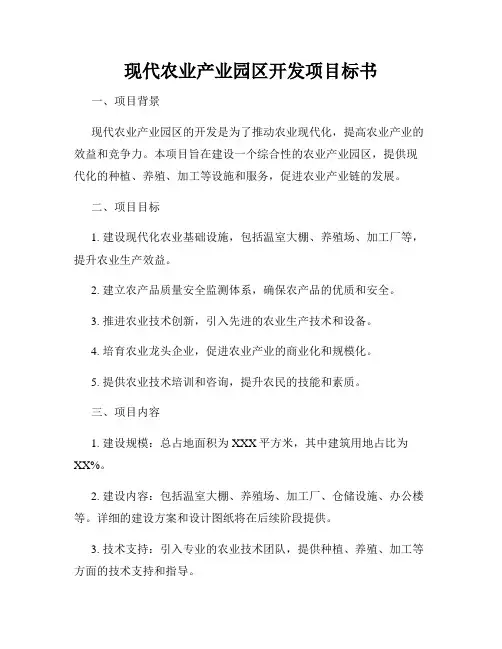 现代农业产业园区开发项目标书

一、项目背景

现代农业产业园区的开发是为了推动农业现代化，提高农业产业的效益和竞争力。本项目旨在建设一个综合性的农业产业园区，提供现代化的种植、养殖、加工等设施和服务，促进农业产业链的发展。

二、项目目标

1. 建设现代化农业基础设施，包括温室大棚、养殖场、加工厂等，提升农业生产效益。

2. 建立农产品质量安全监测体系，确保农产品的优质和安全。

3. 推进农业技术创新，引入先进的农业生产技术和设备。

4. 培育农业龙头企业，促进农业产业的商业化和规模化。

5. 提供农业技术培训和咨询，提升农民的技能和素质。

三、项目内容

1. 建设规模：总占地面积为XXX平方米，其中建筑用地占比为XX%。

2. 建设内容：包括温室大棚、养殖场、加工厂、仓储设施、办公楼等。详细的建设方案和设计图纸将在后续阶段提供。

3. 技术支持：引入专业的农业技术团队，提供种植、养殖、加工等方面的技术支持和指导。